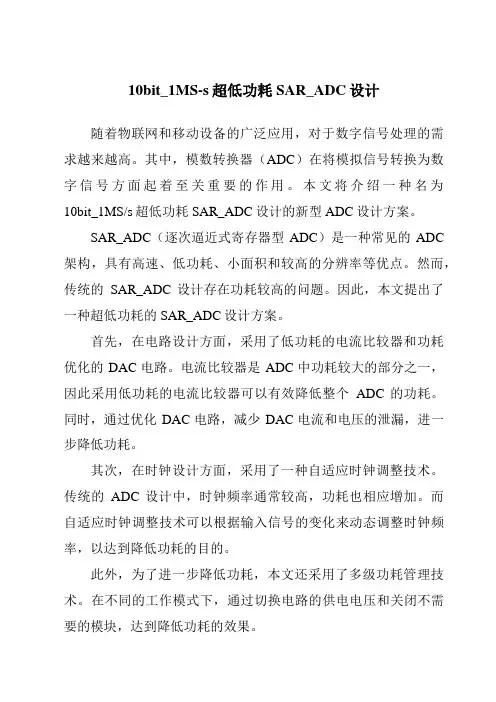 10bit_1MS-s 超低功耗 SAR_ADC 设计

随着物联网和移动设备的广泛应用，对于数字信号处理的需求越来越高。其中，模数转换器（ADC）在将模拟信号转换为数字信号方面起着至关重要的作用。本文将介绍一种名为 10bit_1MS/s 超低功耗 SAR_ADC 设计的新型 ADC 设计方案。

SAR_ADC（逐次逼近式寄存器型 ADC）是一种常见的 ADC 架构，具有高速、低功耗、小面积和较高的分辨率等优点。然而，传统的 SAR_ADC 设计存在功耗较高的问题。因此，本文提出了一种超低功耗的 SAR_ADC 设计方案。

首先，在电路设计方面，采用了低功耗的电流比较器和功耗优化的 DAC 电路。电流比较器是 ADC 中功耗较大的部分之一，因此采用低功耗的电流比较器可以有效降低整个 ADC 的功耗。同时，通过优化 DAC 电路，减少 DAC 电流和电压的泄漏，进一步降低功耗。

其次，在时钟设计方面，采用了一种自适应时钟调整技术。传统的 ADC 设计中，时钟频率通常较高，功耗也相应增加。而自适应时钟调整技术可以根据输入信号的变化来动态调整时钟频率，以达到降低功耗的目的。

此外，为了进一步降低功耗，本文还采用了多级功耗管理技术。在不同的工作模式下，通过切换电路的供电电压和关闭不需要的模块，达到降低功耗的效果。